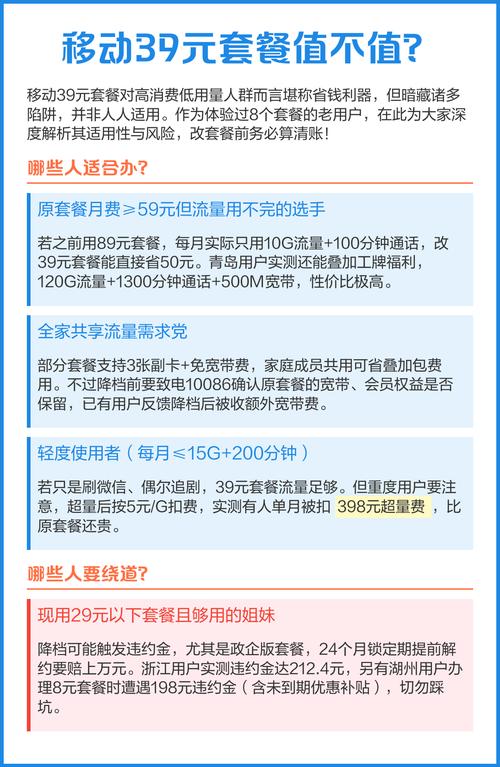 移动39元套餐值不值?

移动39元套餐对高消费低用量人群而言堪称省钱利器，但暗藏诸多陷阱，并非人人适用。作为体验过8个套餐的老用户，在此为大家深度解析其适用性与风险，改套餐前务必算清账!

哪些人适合办?

原套餐月费≥59元但流量用不完的选手

若之前用89元套餐，每月实际只用10G流量+100分钟通话，改39元套餐能直接省50元。青岛用户实测还能叠加工牌福利，120G流量+1300分钟通话+500M宽带，性价比极高。

全家共享流量需求党

部分套餐支持3张副卡+免宽带费，家庭成员共用可省叠加包费用。不过降档前要致电10086确认原套餐的宽带、会员权益是否保留，已有用户反馈降档后被收额外宽带费。

轻度使用者（每月≤15G+200分钟）

若只是刷微信、偶尔追剧，39元套餐流量足够。但重度用户要注意，超量后按5元/G扣费，实测有人单月被扣 398元超量费 ，比原套餐还贵。

哪些人要绕道?

现用29元以下套餐且够用的姐妹

降档可能触发违约金，尤其是政企版套餐，24个月锁定期提前解约要赔上万元。浙江用户实测违约金达212.4元，另有湖州用户办理8元套餐时遭遇198元违约金（含未到期优惠补贴），切勿踩坑。